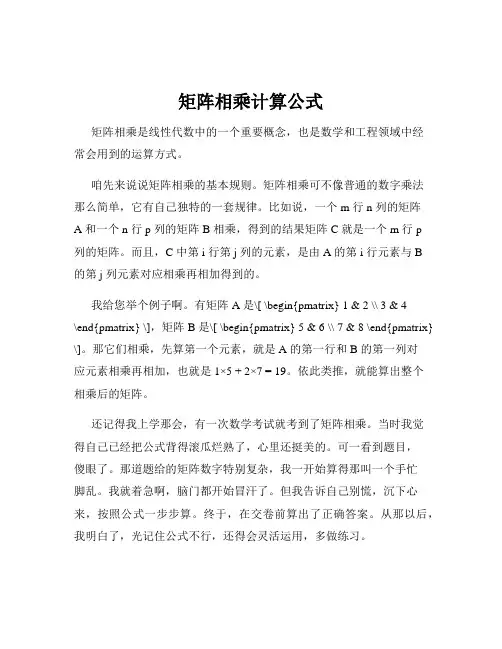 矩阵相乘计算公式

矩阵相乘是线性代数中的一个重要概念，也是数学和工程领域中经常会用到的运算方式。

咱先来说说矩阵相乘的基本规则。矩阵相乘可不像普通的数字乘法那么简单，它有自己独特的一套规律。比如说，一个 m 行 n 列的矩阵 A 和一个 n 行 p 列的矩阵 B 相乘，得到的结果矩阵 C 就是一个 m 行 p 列的矩阵。而且，C 中第 i 行第 j 列的元素，是由 A 的第 i 行元素与 B 的第 j 列元素对应相乘再相加得到的。

我给您举个例子啊。有矩阵 A 是\[ \begin{pmatrix} 1 & 2 \\ 3 & 4 \end{pmatrix} \]，矩阵 B 是\[ \begin{pmatrix} 5 & 6 \\ 7 & 8 \end{pmatrix} \]。那它们相乘，先算第一个元素，就是 A 的第一行和 B 的第一列对应元素相乘再相加，也就是 1×5 + 2×7 = 19。依此类推，就能算出整个相乘后的矩阵。

还记得我上学那会，有一次数学考试就考到了矩阵相乘。当时我觉得自己已经把公式背得滚瓜烂熟了，心里还挺美的。可一看到题目，傻眼了。那道题给的矩阵数字特别复杂，我一开始算得那叫一个手忙脚乱。我就着急啊，脑门都开始冒汗了。但我告诉自己别慌，沉下心来，按照公式一步步算。终于，在交卷前算出了正确答案。从那以后，我明白了，光记住公式不行，还得会灵活运用，多做练习。